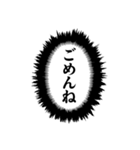 ごめんね